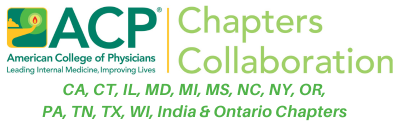 ACP®
American College of Physicians
Leading Internal Medicine, Improving Lives

Chapters Collaboration

CA, CT, IL, MD, MI, MS, NC, NY, OR, PA, TN, TX, WI, India & Ontario Chapters